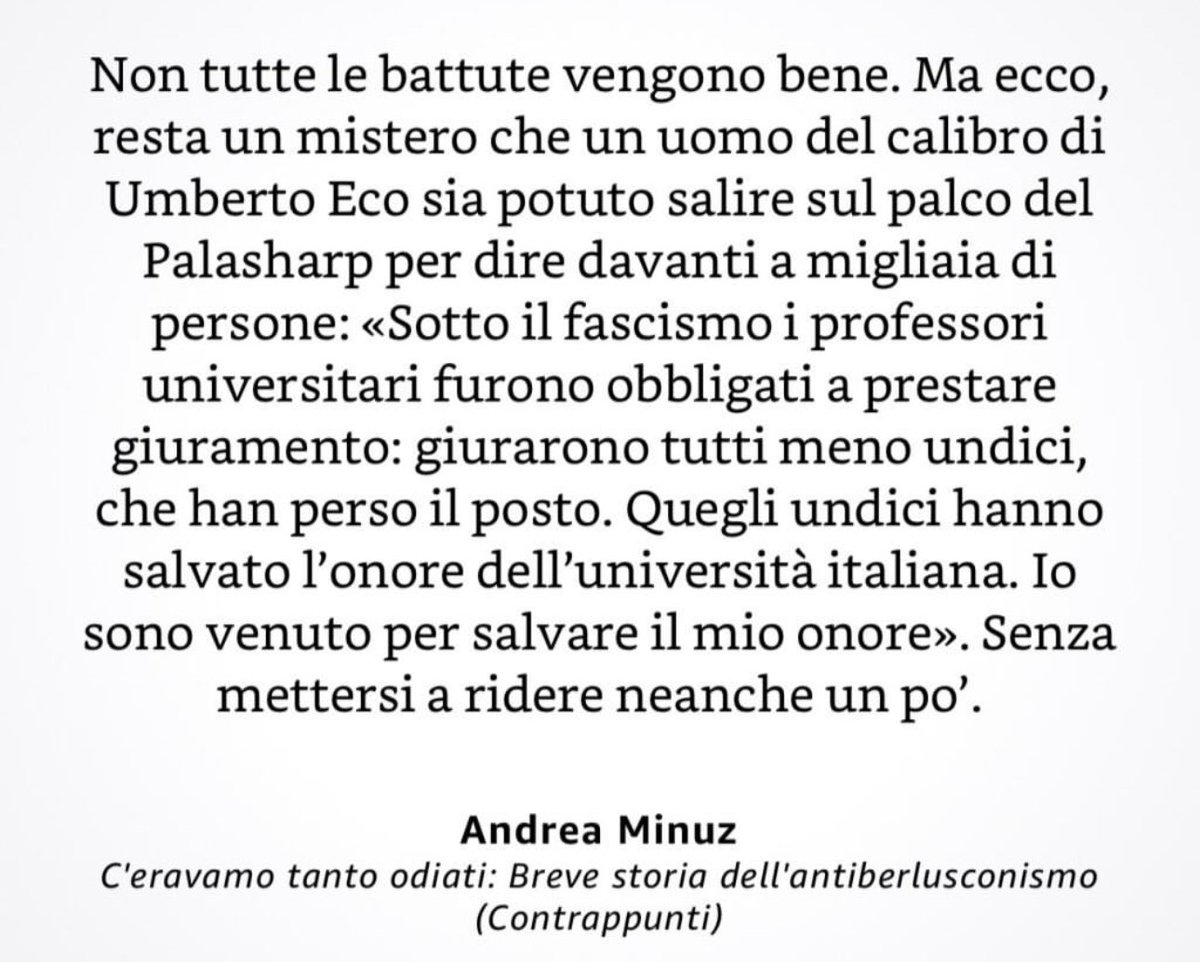 Non tutte le battute vengono bene. Ma ecco, resta un mistero che un uomo del calibro di Umberto Eco sia potuto salire sul palco del Palasharp per dire davanti a migliaia di persone: «Sotto il fascismo i professori universitari furono obbligati a prestare giuramento: giurarono tutti meno undici, che han perso il posto. Quegli undici hanno salvato l'onore dell'università italiana. Io sono venuto per salvare il mio onore». Senza mettersi a ridere neanche un po'.

Andrea Minuz
C'eravamo tanto odiati: Breve storia dell'antiberlusconismo (Contrappunti)